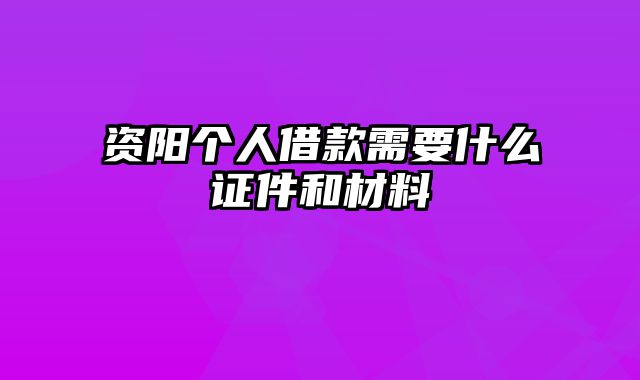 资阳个人借款需要什么证件和材料